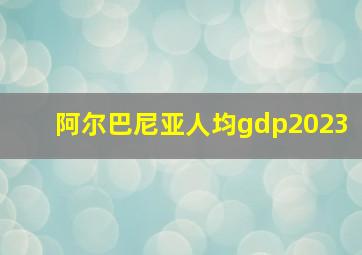 阿尔巴尼亚人均gdp2023